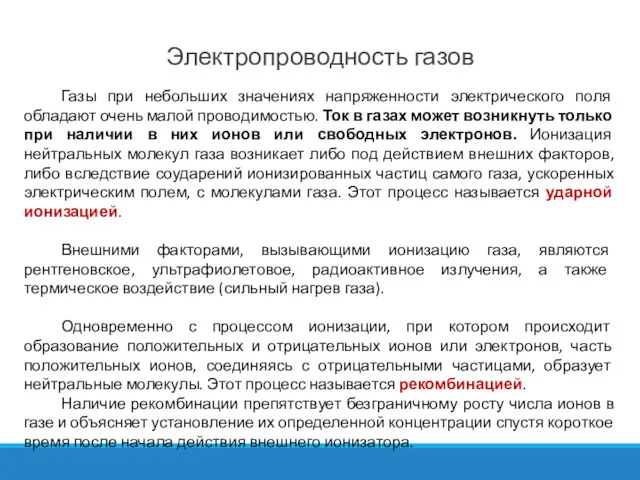 Электропроводность газов

Газы при небольших значениях напряженности электрического поля обладают очень малой проводимостью. Ток в газах может возникнуть только при наличии в них ионов или свободных электронов. Ионизация нейтральных молекул газа возникает либо под действием внешних факторов, либо вследствие соударений ионизированных частиц самого газа, ускоренных электрическим полем, с молекулами газа. Этот процесс называется ударной ионизацией.

Внешними факторами, вызывающими ионизацию газа, являются рентгеновское, ультрафиолетовое, радиоактивное излучения, а также термическое воздействие (сильный нагрев газа).

Одновременно с процессом ионизации, при котором происходит образование положительных и отрицательных ионов или электронов, часть положительных ионов, соединяясь с отрицательными частицами, образует нейтральные молекулы. Этот процесс называется рекомбинацией.

Наличие рекомбинации препятствует безграничному росту числа ионов в газе и объясняет установление их определенной концентрации спустя короткое время после начала действия внешнего ионизатора.